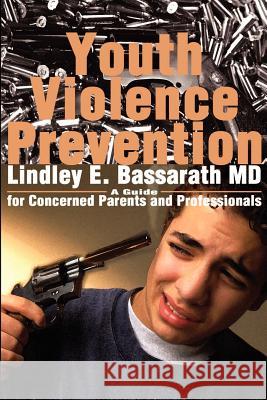 Youth Violence Prevention

Lindley E. Bassarath MD

A Guide for Concerned Parents and Professionals

Kraina Książek